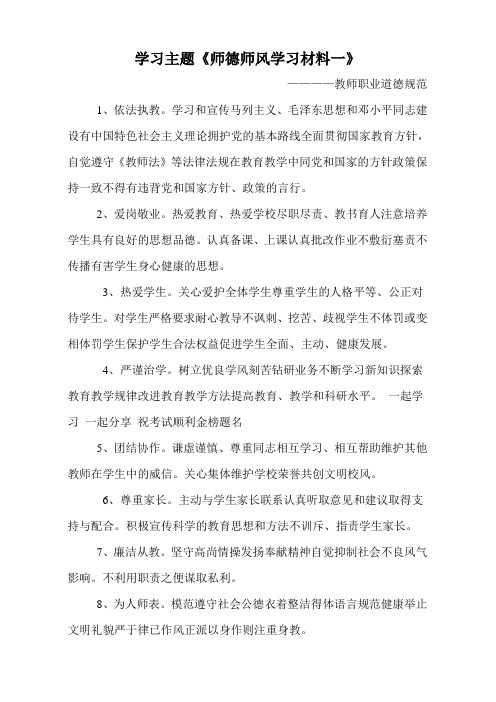 学习主题《师德师风学习材料一》

————教师职业道德规范

1、依法执教。学习和宣传马列主义、毛泽东思想和邓小平同志建设有中国特色社会主义理论拥护党的基本路线全面贯彻国家教育方针，自觉遵守《教师法》等法律法规在教育教学中同党和国家的方针政策保持一致不得有违背党和国家方针、政策的言行。

2、爱岗敬业。热爱教育、热爱学校尽职尽责、教书育人注意培养学生具有良好的思想品德。认真备课、上课认真批改作业不敷衍塞责不传播有害学生身心健康的思想。

3、热爱学生。关心爱护全体学生尊重学生的人格平等、公正对待学生。对学生严格要求耐心教导不讽刺、挖苦、歧视学生不体罚或变相体罚学生保护学生合法权益促进学生全面、主动、健康发展。

4、严谨治学。树立优良学风刻苦钻研业务不断学习新知识探索教育教学规律改进教育教学方法提高教育、教学和科研水平。 一起学习 一起分享 祝考试顺利金榜题名

5、团结协作。谦虚谨慎、尊重同志相互学习、相互帮助维护其他教师在学生中的威信。关心集体维护学校荣誉共创文明校风。

6、尊重家长。主动与学生家长联系认真听取意见和建议取得支持与配合。积极宣传科学的教育思想和方法不训斥、指责学生家长。

7、廉洁从教。坚守高尚情操发扬奉献精神自觉抑制社会不良风气影响。不利用职责之便谋取私利。

8、为人师表。模范遵守社会公德衣着整洁得体语言规范健康举止文明礼貌严于律已作风正派以身作则注重身教。